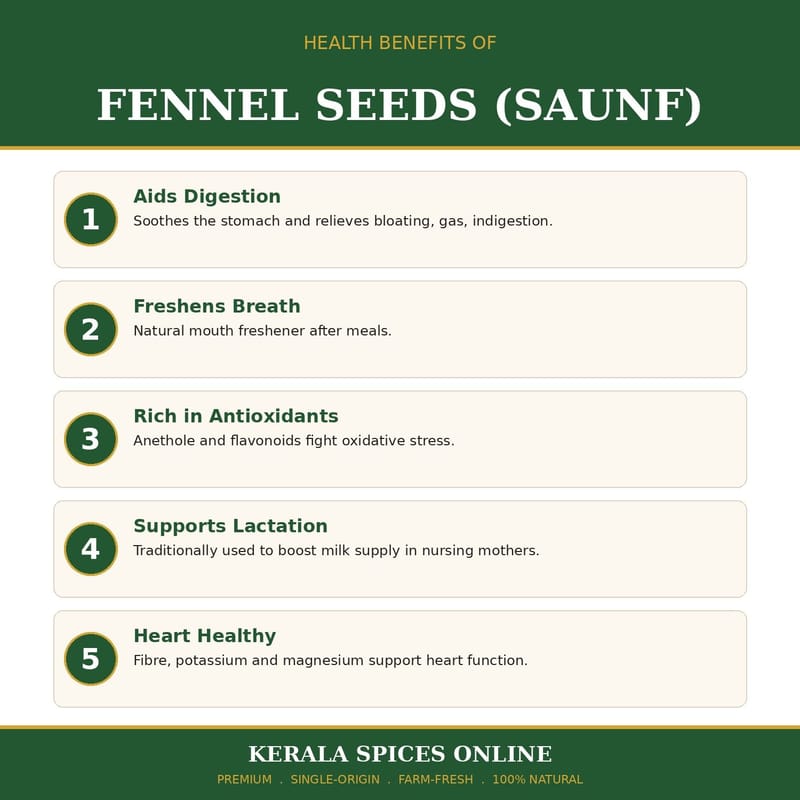 HEALTH BENEFITS OF

FENNEL SEEDS (SAUNF)

1

Aids Digestion

Soothes the stomach and relieves bloating, gas, indigestion.

2

Freshens Breath

Natural mouth freshener after meals.

3

Rich in Antioxidants

Anethole and flavonoids fight oxidative stress.

4

Supports Lactation

Traditionally used to boost milk supply in nursing mothers.

5

Heart Healthy

Fibre, potassium and magnesium support heart function.

KERALA SPICES ONLINE

PREMIUM . SINGLE-ORIGIN . FARM-FRESH . 100% NATURAL